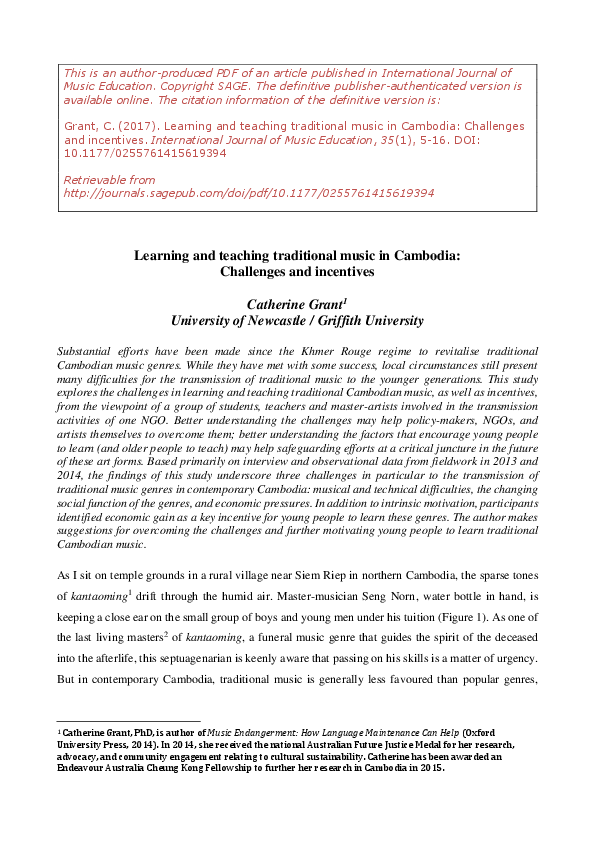 This is an author-produced PDF of an article published in International Journal of Music Education. Copyright SAGE. The definitive publisher-authenticated version is available online. The citation information of the definitive version is:

Grant, C. (2017). Learning and teaching traditional music in Cambodia: Challenges and incentives. International Journal of Music Education, 35(1), 5-16. DOI: 10.1177/0255761415619394

Retrievable from
http://journals.sagepub.com/doi/pdf/10.1177/0255761415619394

Learning and teaching traditional music in Cambodia:
Challenges and incentives

Catherine Grant$^{1}$
University of Newcastle / Griffith University

Substantial efforts have been made since the Khmer Rouge regime to revitalise traditional Cambodian music genres. While they have met with some success, local circumstances still present many difficulties for the transmission of traditional music to the younger generations. This study explores the challenges in learning and teaching traditional Cambodian music, as well as incentives, from the viewpoint of a group of students, teachers and master-artists involved in the transmission activities of one NGO. Better understanding the challenges may help policy-makers, NGOs, and artists themselves to overcome them; better understanding the factors that encourage young people to learn (and older people to teach) may help safeguarding efforts at a critical juncture in the future of these art forms. Based primarily on interview and observational data from fieldwork in 2013 and 2014, the findings of this study underscore three challenges in particular to the transmission of traditional music genres in contemporary Cambodia: musical and technical difficulties, the changing social function of the genres, and economic pressures. In addition to intrinsic motivation, participants identified economic gain as a key incentive for young people to learn these genres. The author makes suggestions for overcoming the challenges and further motivating young people to learn traditional Cambodian music.

As I sit on temple grounds in a rural village near Siem Riep in northern Cambodia, the sparse tones of kantaoming$^{1}$ drift through the humid air. Master-musician Seng Norn, water bottle in hand, is keeping a close ear on the small group of boys and young men under his tuition (Figure 1). As one of the last living masters$^{2}$ of kantaoming, a funeral music genre that guides the spirit of the deceased into the afterlife, this septuagenarian is keenly aware that passing on his skills is a matter of urgency. But in contemporary Cambodia, traditional music is generally less favoured than popular genres,

$^{1}$ Catherine Grant, PhD, is author of Music Endangerment: How Language Maintenance Can Help (Oxford University Press, 2014). In 2014, she received the national Australian Future Justice Medal for her research, advocacy, and community engagement relating to cultural sustainability. Catherine has been awarded an Endeavour Australia Cheung Kong Fellowship to further her research in Cambodia in 2015.